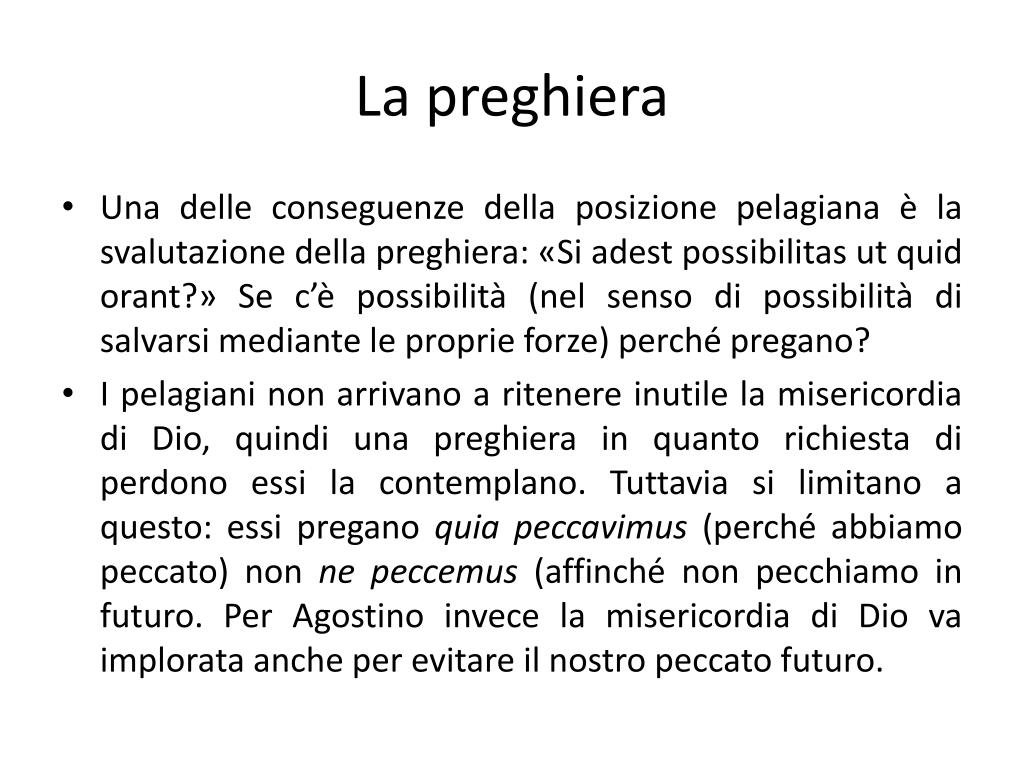 La preghiera

• Una delle conseguenze della posizione pelagiana è la svalutazione della preghiera: «Si adest possibilitas ut quid orant?» Se c'è possibilità (nel senso di possibilità di salvarsi mediante le proprie forze) perché pregano?

• I pelagiani non arrivano a ritenere inutile la misericordia di Dio, quindi una preghiera in quanto richiesta di perdono essi la contemplano. Tuttavia si limitano a questo: essi pregano quia peccavimus (perché abbiamo peccato) non ne peccemus (affinché non pecchiamo in futuro. Per Agostino invece la misericordia di Dio va implorata anche per evitare il nostro peccato futuro.